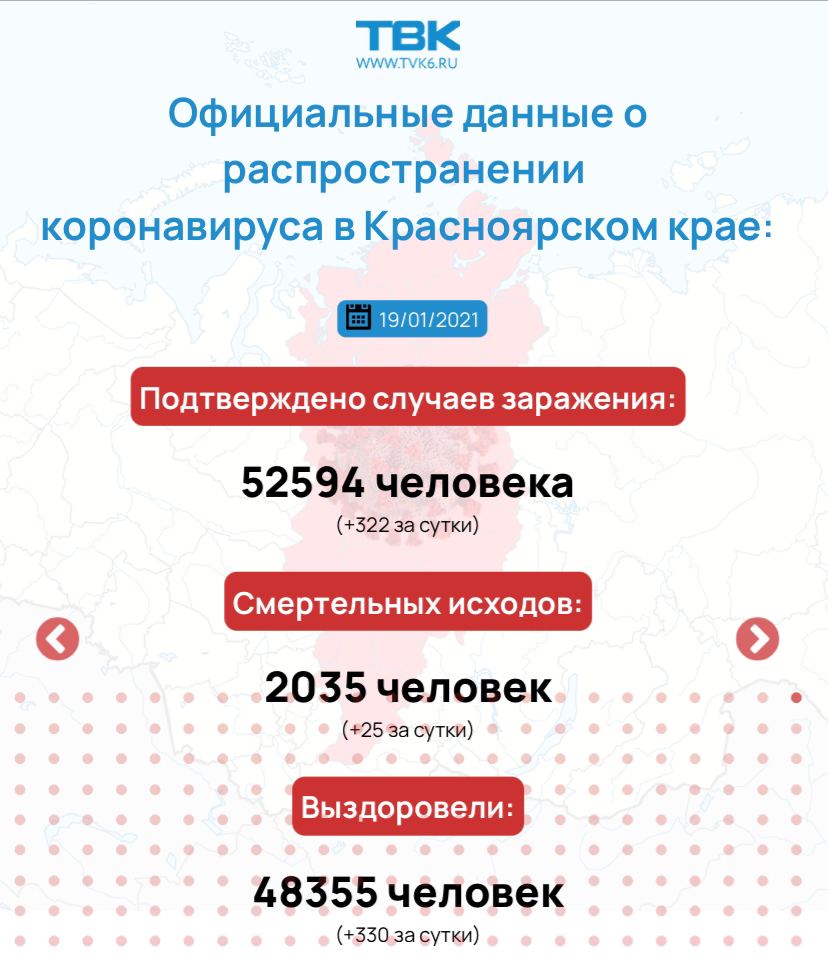 ТВК
WWW.TVK6.RU

Официальные данные о распространении коронавируса в Красноярском крае:

19/01/2021

Подтверждено случаев заражения:

52594 человека
(+322 за сутки)

Смертельных исходов:

2035 человек
(+25 за сутки)

Выздоровели:

48355 человек
(+330 за сутки)